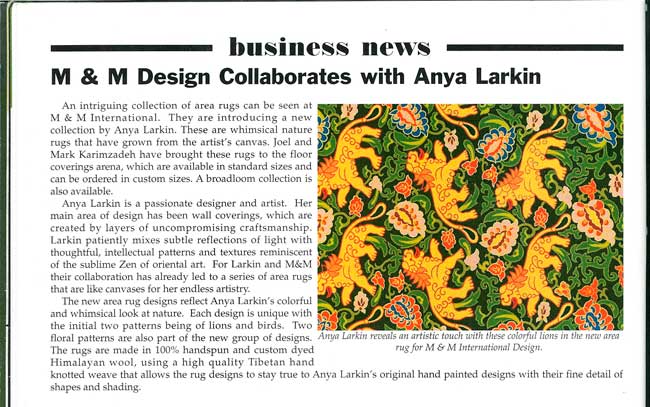 business news

M & M Design Collaborates with Anya Larkin

An intriguing collection of area rugs can be seen at M & M International. They are introducing a new collection by Anya Larkin. These are whimsical nature rugs that have grown from the artist's canvas. Joel and Mark Karimzadeh have brought these rugs to the floor coverings arena, which are available in standard sizes and can be ordered in custom sizes. A broadloom collection is also available.

Anya Larkin is a passionate designer and artist. Her main area of design has been wall coverings, which are created by layers of uncompromising craftsmanship. Larkin patiently mixes subtle reflections of light with thoughtful, intellectual patterns and textures reminiscent of the sublime Zen of oriental art. For Larkin and M&M their collaboration has already led to a series of area rugs that are like canvases for her endless artistry.

The new area rug designs reflect Anya Larkin's colorful and whimsical look at nature. Each design is unique with the initial two patterns being of lions and birds. Two floral patterns are also part of the new group of designs. The rugs are made in 100% handspun and custom dyed Himalayan wool, using a high quality Tibetan hand knotted weave that allows the rug designs to stay true to Anya Larkin's original hand painted designs with their fine detail of shapes and shading.

Anya Larkin reveals an artistic touch with these colorful lions in the new area rug for M & M International Design.